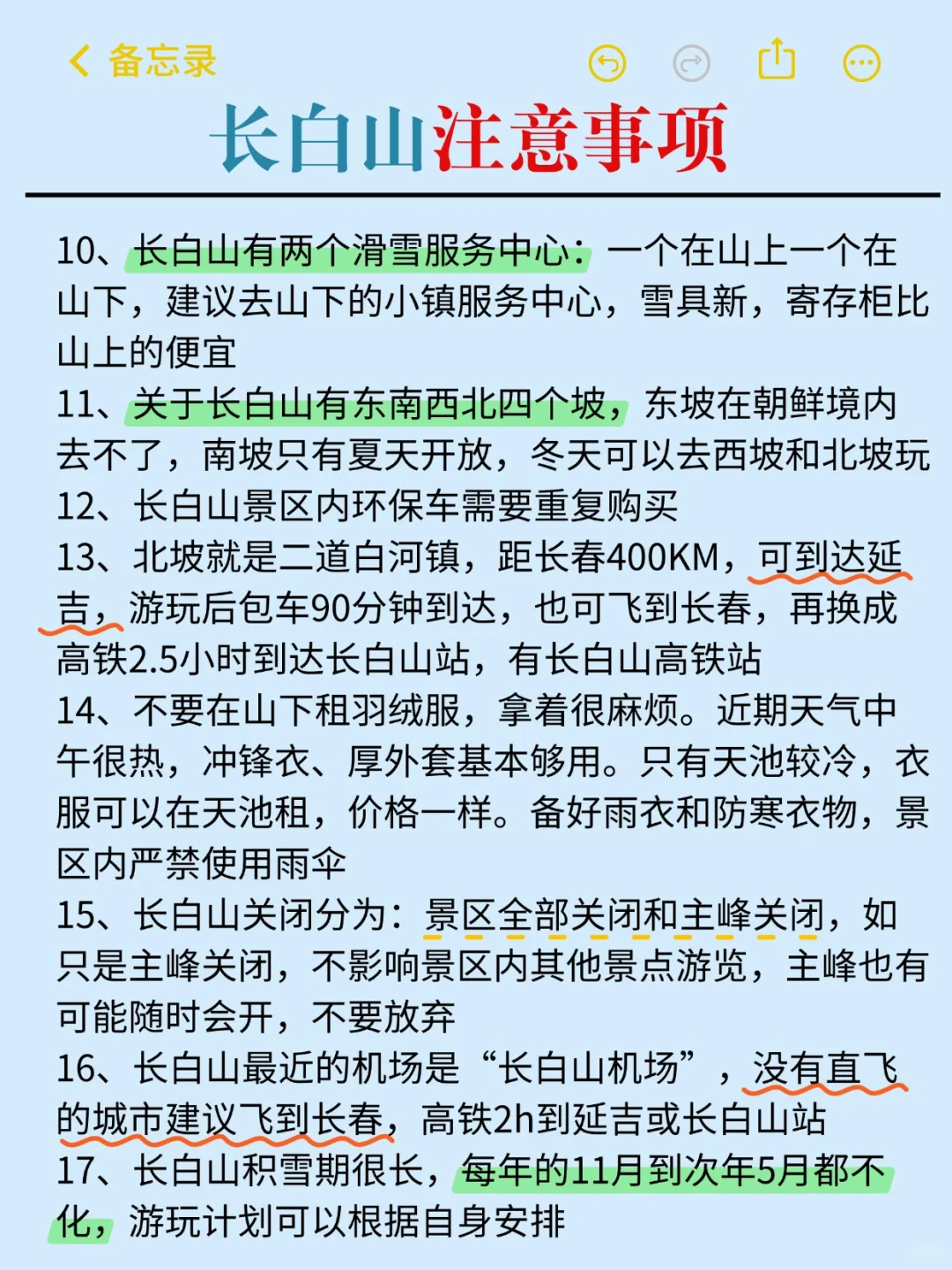 备忘录

长白山注意事项

10、长白山有两个滑雪服务中心：一个在山上一个在山下，建议去山下的小镇服务中心，雪具新，寄存柜比山上的便宜
11、关于长白山有东南西北四个坡，东坡在朝鲜境内去不了，南坡只有夏天开放，冬天可以去西坡和北坡玩
12、长白山景区内环保车需要重复购买
13、北坡就是二道白河镇，距长春400KM，可到达延吉，游玩后包车90分钟到达，也可飞到长春，再换成高铁2.5小时到达长白山站，有长白山高铁站
14、不要在山下租羽绒服，拿着很麻烦。近期天气中午很热，冲锋衣、厚外套基本够用。只有天池较冷，衣服可以在天池租，价格一样。备好雨衣和防寒衣物，景区内严禁使用雨伞
15、长白山关闭分为：景区全部关闭和主峰关闭，如只是主峰关闭，不影响景区内其他景点游览，主峰也有可能随时会开，不要放弃
16、长白山最近的机场是“长白山机场”，没有直飞的城市建议飞到长春，高铁2h到延吉或长白山站
17、长白山积雪期很长，每年的11月到次年5月都不化，游玩计划可以根据自身安排